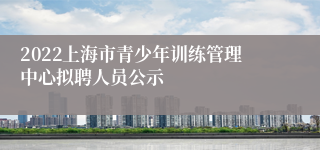 2022上海市青少年训练管理中心拟聘人员公示